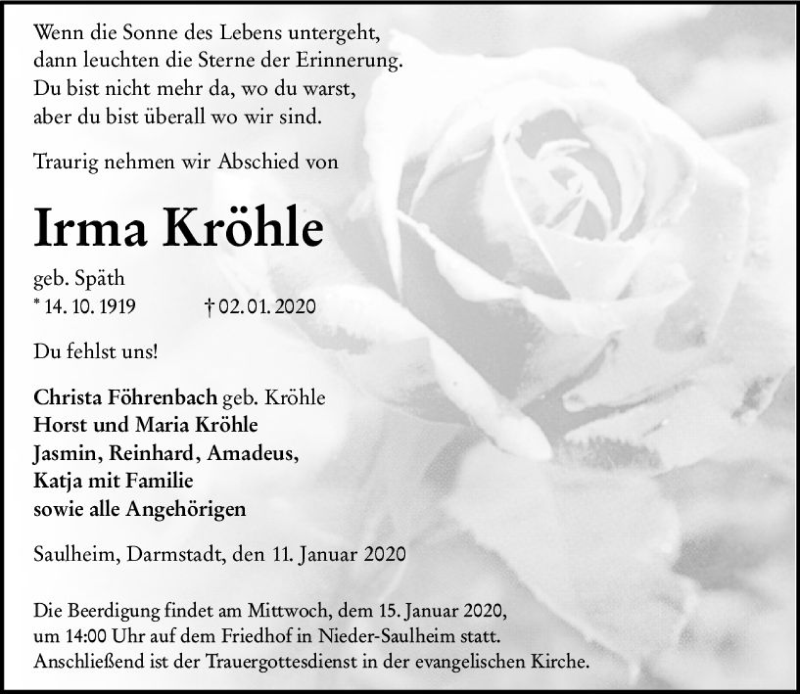 Wenn die Sonne des Lebens untergeht,
dann leuchten die Sterne der Erinnerung.
Du bist nicht mehr da, wo du warst,
aber du bist überall wo wir sind.

Traurig nehmen wir Abschied von

Irma Kröhle

geb. Späth
* 14. 10. 1919 † 02. 01. 2020

Du fehlst uns!

Christa Föhrenbach geb. Kröhle
Horst und Maria Kröhle
Jasmin, Reinhard, Amadeus,
Katja mit Familie
sowie alle Angehörigen

Saulheim, Darmstadt, den 11. Januar 2020

Die Beerdigung findet am Mittwoch, dem 15. Januar 2020, um 14:00 Uhr auf dem Friedhof in Nieder-Saulheim statt. Anschließend ist der Trauergottesdienst in der evangelischen Kirche.